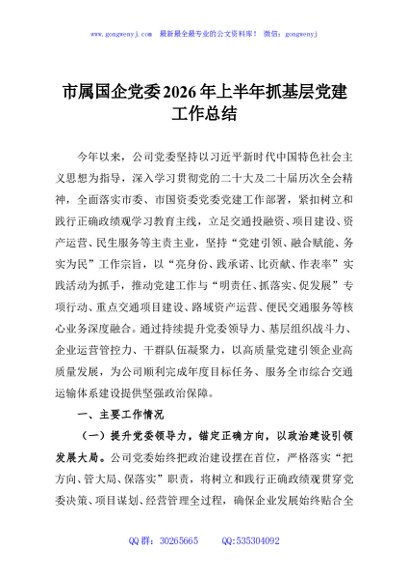 www.gongwenyj.com　最新最全最专业的公文资料库！　微信：gongwenyj

市属国企党委2026年上半年抓基层党建工作总结

今年以来，公司党委坚持以习近平新时代中国特色社会主义思想为指导，深入学习贯彻党的二十大及二十届历次全会精神，全面落实市委、市国资委党委党建工作部署，紧扣树立和践行正确政绩观学习教育主线，立足交通投融资、项目建设、资产运营、民生服务等主责主业，坚持“党建引领、融合赋能、务实为民”工作宗旨，以“亮身份、践承诺、比贡献、作表率”实践活动为抓手，推动党建工作与“明责任、抓落实、促发展”专项行动、重点交通项目建设、路域资产运营、便民交通服务等核心业务深度融合。通过持续提升党委领导力、基层组织战斗力、企业运营管控力、干群队伍凝聚力，以高质量党建引领企业高质量发展，为公司顺利完成年度目标任务、服务全市综合交通运输体系建设提供坚强政治保障。

一、主要工作情况

（一）提升党委领导力，锚定正确方向，以政治建设引领发展大局。公司党委始终把政治建设摆在首位，严格落实“把方向、管大局、保落实”职责，将树立和践行正确政绩观贯穿党委决策、项目谋划、经营管理全过程，确保企业发展始终贴合全

QQ群：30265665　　QQ:535304092